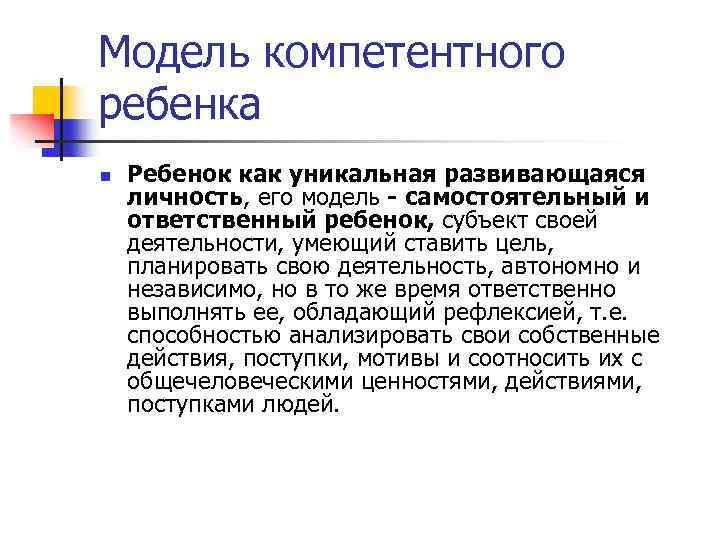 Модель компетентного ребенка

Ребенок как уникальная развивающаяся личность, его модель - самостоятельный и ответственный ребенок, субъект своей деятельности, умеющий ставить цель, планировать свою деятельность, автономно и независимо, но в то же время ответственно выполнять ее, обладающий рефлексией, т.е. способностью анализировать свои собственные действия, поступки, мотивы и соотносить их с общечеловеческими ценностями, действиями, поступками людей.